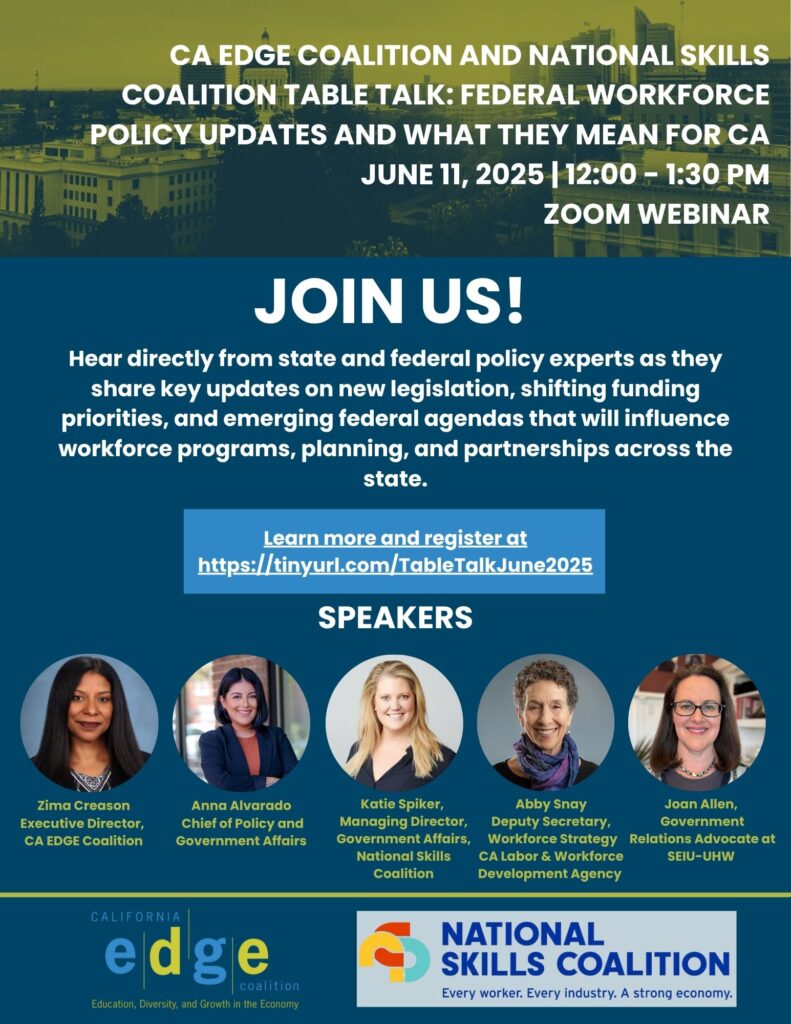 CA EDGE COALITION AND NATIONAL SKILLS COALITION TABLE TALK: FEDERAL WORKFORCE POLICY UPDATES AND WHAT THEY MEAN FOR CA
JUNE 11, 2025 | 12:00 - 1:30 PM
ZOOM WEBINAR

JOIN US!

Hear directly from state and federal policy experts as they share key updates on new legislation, shifting funding priorities, and emerging federal agendas that will influence workforce programs, planning, and partnerships across the state.

Learn more and register at https://tinyurl.com/TableTalkJune2025

SPEAKERS

Zima Creason Executive Director, CA EDGE Coalition

Anna Alvarado Chief of Policy and Government Affairs

Katie Spiker, Managing Director, Government Affairs, National Skills Coalition

Abby Snay Deputy Secretary, Workforce Strategy CA Labor & Workforce Development Agency

Joan Allen, Government Relations Advocate at SEIU-UHW

CALIFORNIA edge coalition
Education, Diversity, and Growth in the Economy

NATIONAL SKILLS COALITION
Every worker. Every industry. A strong economy.